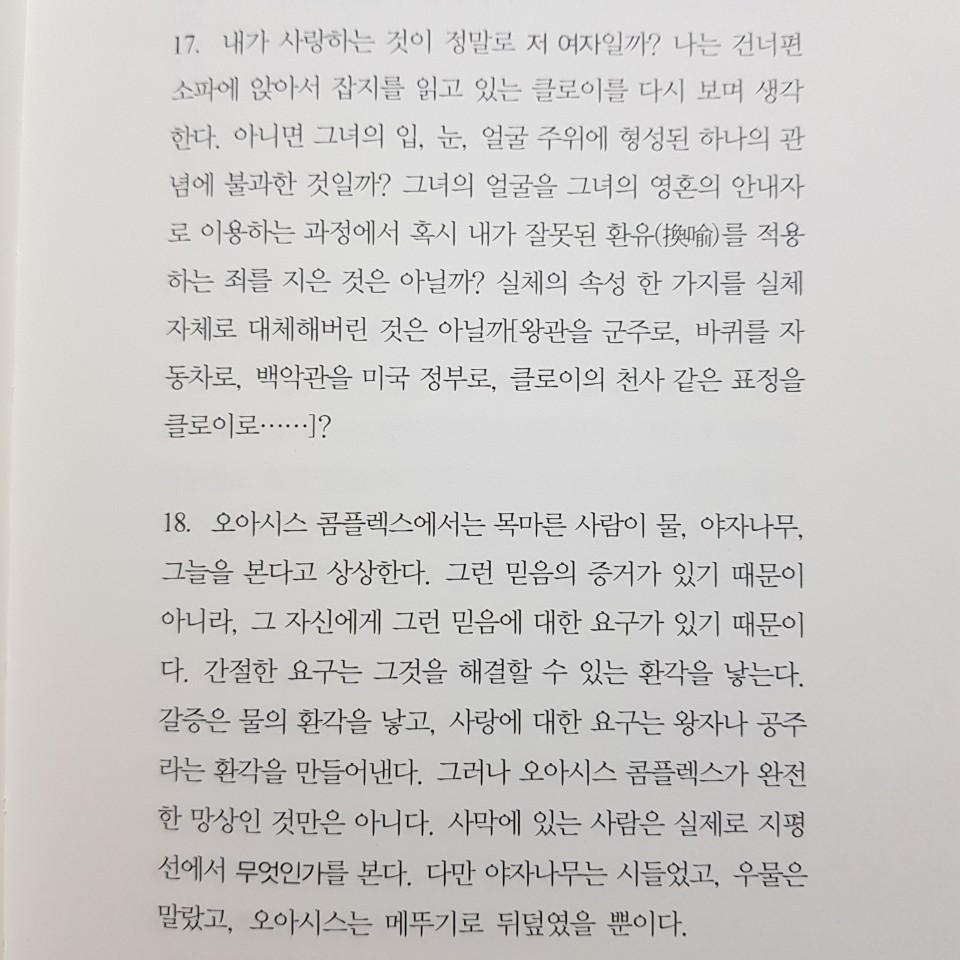 17. 내가 사랑하는 것이 정말로 저 여자일까? 나는 건너편 소파에 앉아서 잡지를 읽고 있는 클로이를 다시 보며 생각한다. 아니면 그녀의 입, 눈, 얼굴 주위에 형성된 하나의 관념에 불과한 것일까? 그녀의 얼굴을 그녀의 영혼의 안내자로 이용하는 과정에서 혹시 내가 잘못된 환유(換喩)를 적용하는 죄를 지은 것은 아닐까? 실체의 속성 한 가지를 실체 자체로 대체해버린 것은 아닐까[왕관을 군주로, 바퀴를 자동차로, 백악관을 미국 정부로, 클로이의 천사 같은 표정을 클로이로……]?

18. 오아시스 콤플렉스에서는 목마른 사람이 물, 야자나무, 그늘을 본다고 상상한다. 그런 믿음의 증거가 있기 때문이 아니라, 그 자신에게 그런 믿음에 대한 요구가 있기 때문이다. 간절한 요구는 그것을 해결할 수 있는 환각을 낳는다. 갈증은 물의 환각을 낳고, 사랑에 대한 요구는 왕자나 공주라는 환각을 만들어낸다. 그러나 오아시스 콤플렉스가 완전한 망상인 것만은 아니다. 사막에 있는 사람은 실제로 지평선에서 무엇인가를 본다. 다만 야자나무는 시들었고, 우물은 말랐고, 오아시스는 메뚜기로 뒤덮였을 뿐이다.